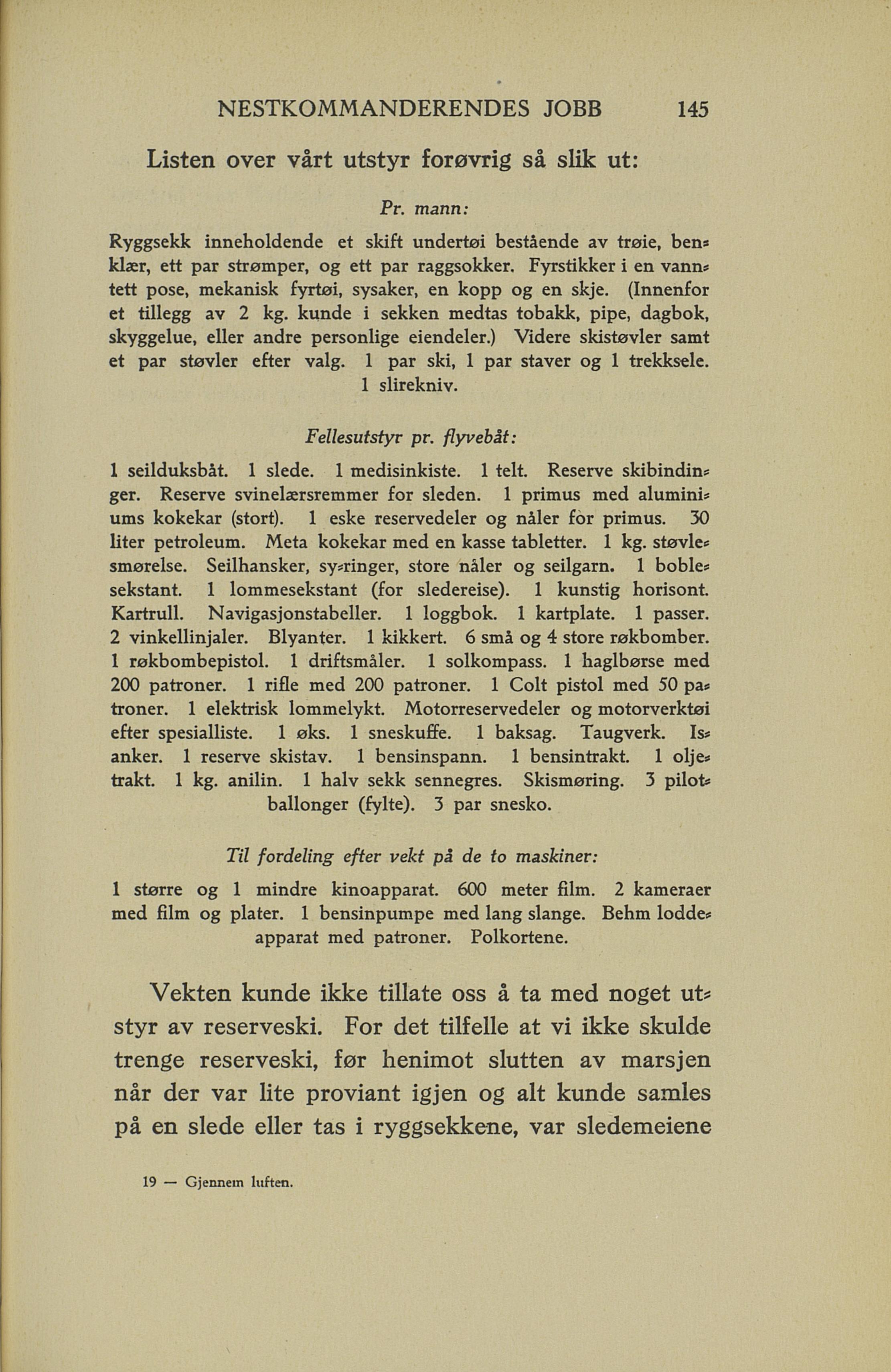 NESTKOMMANDERENDES JOBB 145

Listen over vårt utstyr forøvrig så slik ut:

Pr. mann:

Ryggsekk inneholdende et skift undertøi bestående av trøie, benklær, ett par strømper, og ett par raggsokker. Fyrstikker i en vanntett pose, mekanisk fyrtøi, sysaker, en kopp og en skje. (Innenfor et tillegg av 2 kg. kunde i sekken medtas tobakk, pipe, dagbok, skyggelue, eller andre personlige eiendeler.) Videre skistøvler samt et par støvler efter valg. 1 par ski, 1 par staver og 1 trekksele. 1 slirekniv.

Fellesutstyr pr. flyvebåt:

1 seilduksbåt. 1 slede. 1 medisinkiste. 1 telt. Reserve skibindinger. Reserve svinelærsremmer for sleden. 1 primus med aluminiums kokekar (stort). 1 eske reservedeler og nåler for primus. 30 liter petroleum. Meta kokekar med en kasse tabletter. 1 kg. støvlesmørelse. Seilhansker, sy-ringer, store nåler og seilgarn. 1 boblesekstant. 1 lommesekstant (for sledereise). 1 kunstig horisont. Kartrull. Navigasjonstabeller. 1 loggbok. 1 kartplate. 1 passer. 2 vinkellinjaler. Blyanter. 1 kikkert. 6 små og 4 store røkbomber. 1 røkbombepistol. 1 driftsmåler. 1 solkompass. 1 haglbørse med 200 patroner. 1 rifle med 200 patroner. 1 Colt pistol med 50 patroner. 1 elektrisk lommelykt. Motorreservedeler og motorverktøi efter spesialliste. 1 øks. 1 sneskuffe. 1 baksag. Taugverk. Isanker. 1 reserve skistav. 1 bensinspann. 1 bensintrakt. 1 oljetrakt. 1 kg. anilin. 1 halv sekk sennegres. Skismøring. 3 pilotballonger (fylte). 3 par snesko.

Til fordeling efter vekt på de to maskiner:

1 større og 1 mindre kinoapparat. 600 meter film. 2 kameraer med film og plater. 1 bensinpumpe med lang slange. Behm loddeapparat med patroner. Polkortene.

Vekten kunde ikke tillate oss å ta med noget utstyr av reserveski. For det tilfelle at vi ikke skulde trenge reserveski, før henimot slutten av marsjen når der var lite proviant igjen og alt kunde samles på en slede eller tas i ryggsekkene, var sledemeiene

19 — Gjennem luften.